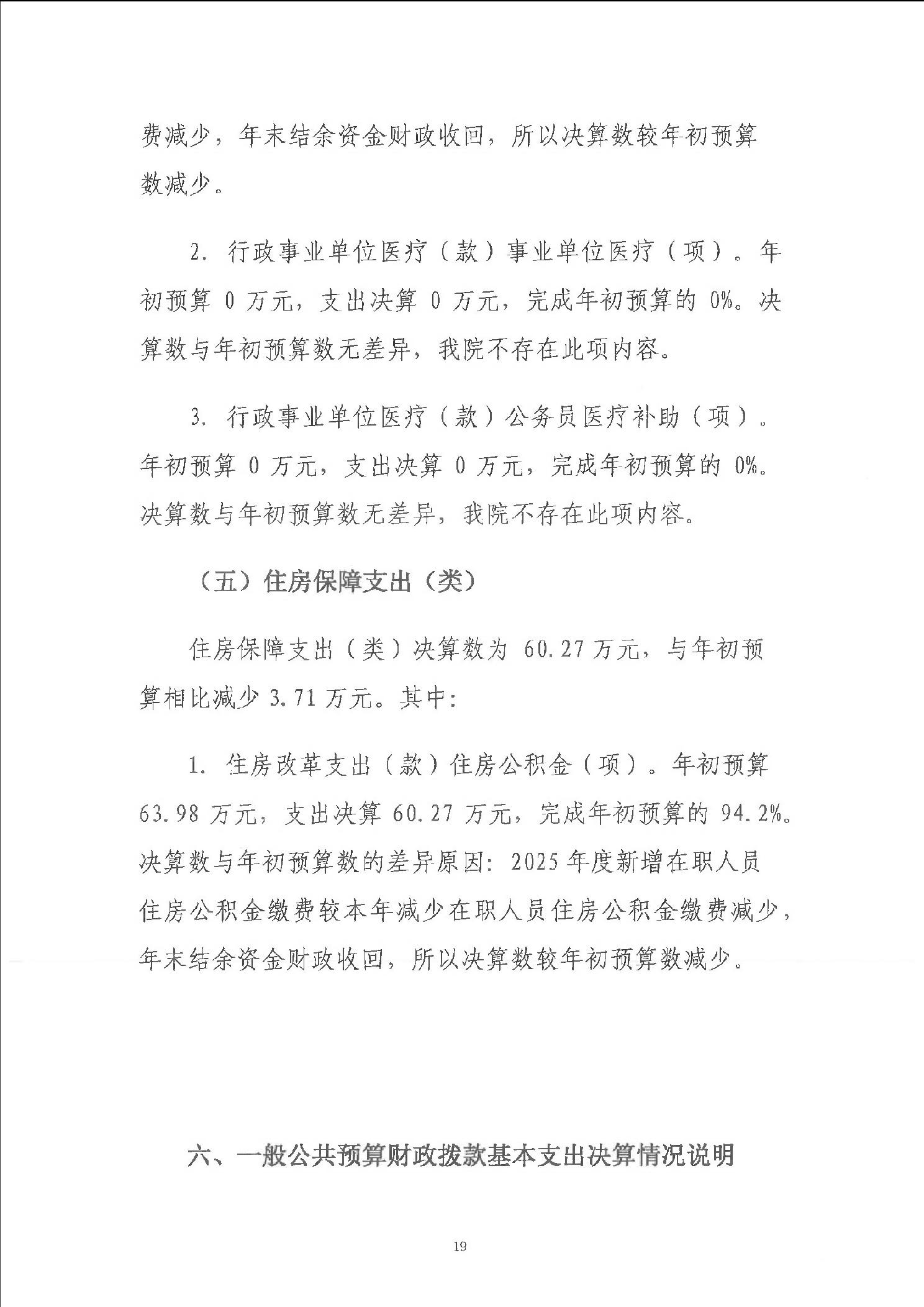 费减少，年末结余资金财政收回，所以决算数较年初预算数减少。

2. 行政事业单位医疗（款）事业单位医疗（项）。年初预算 0 万元，支出决算 0 万元，完成年初预算的 0%。决算数与年初预算数无差异，我院不存在此项内容。

3. 行政事业单位医疗（款）公务员医疗补助（项）。年初预算 0 万元，支出决算 0 万元，完成年初预算的 0%。决算数与年初预算数无差异，我院不存在此项内容。

（五）住房保障支出（类）

住房保障支出（类）决算数为 60.27 万元，与年初预算相比减少 3.71 万元。其中：

1. 住房改革支出（款）住房公积金（项）。年初预算 63.98 万元，支出决算 60.27 万元，完成年初预算的 94.2%。决算数与年初预算数的差异原因：2025 年度新增在职人员住房公积金缴费较本年减少在职人员住房公积金缴费减少，年末结余资金财政收回，所以决算数较年初预算数减少。

六、一般公共预算财政拨款基本支出决算情况说明

19